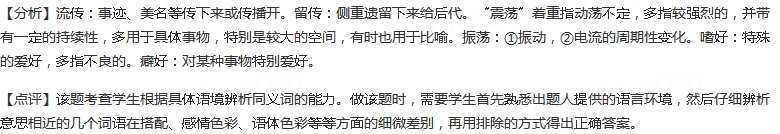 【分析】流传：事迹、美名等传下来或传播开。留传：侧重遗留下来给后代。“震荡”着重指动荡不定，多指较强烈的，并带有一定的持续性，多用于具体事物，特别是较大的空间，有时也用于比喻。振荡：①振动，②电流的周期性变化。嗜好：特殊的爱好，多指不良的。癖好：对某种事物特别爱好。

【点评】该题考查学生根据具体语境辨析同义词的能力。做该题时，需要学生首先熟悉出题人提供的语言环境，然后仔细辨析意思相近的几个词语在搭配、感情色彩、语体色彩等等方面的细微差别，再用排除的方式得出正确答案。